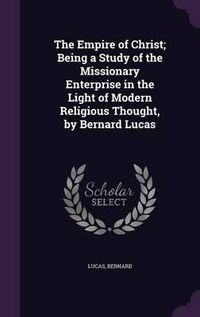 The Empire of Christ; Being a Study of the Missionary Enterprise in the Light of Modern Religious Thought, by Bernard Lucas

Scholar SELECT

LUCAS, BERNARD